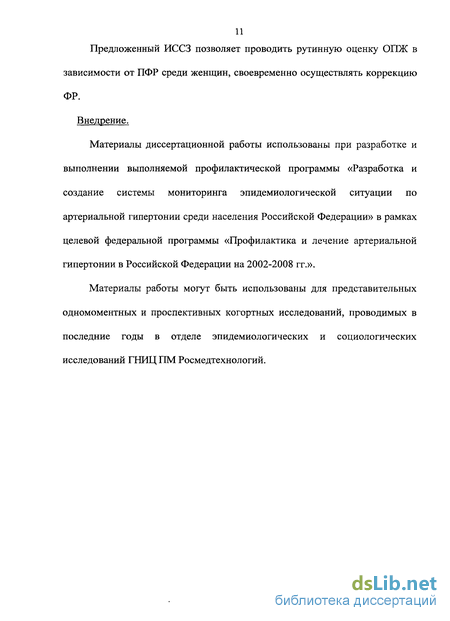 11

Предложенный ИССЗ позволяет проводить рутинную оценку ОПЖ в зависимости от ПФР среди женщин, своевременно осуществлять коррекцию ФР.

Внедрение.

Материалы диссертационной работы использованы при разработке и выполнении выполняемой профилактической программы «Разработка и создание системы мониторинга эпидемиологической ситуации по артериальной гипертонии среди населения Российской Федерации» в рамках целевой федеральной программы «Профилактика и лечение артериальной гипертонии в Российской Федерации на 2002-2008 гг.».

Материалы работы могут быть использованы для представительных одномоментных и проспективных когортных исследований, проводимых в последние годы в отделе эпидемиологических и социологических исследований ГНИЦ ПМ Росмедтехнологий.

dsLib.net
библиотека диссертаций